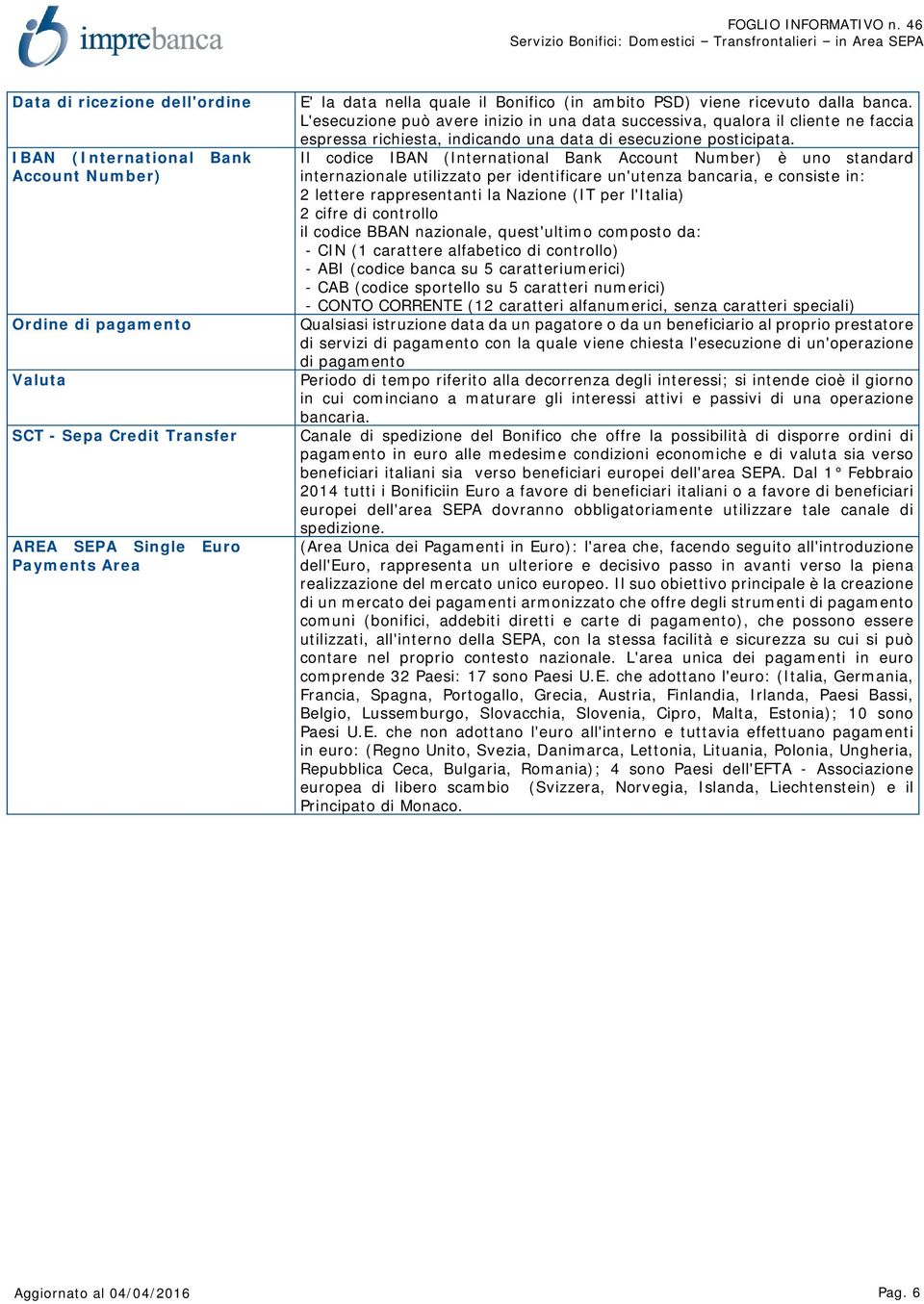 imprebanca

FOGLIO INFORMATIVO n. 46
Servizio Bonifici: Domestici – Transfrontalieri – in Area SEPA

| | |
|---|---|
| Data di ricezione dell'ordine | E' la data nella quale il Bonifico (in ambito PSD) viene ricevuto dalla banca. L'esecuzione può avere inizio in una data successiva, qualora il cliente ne faccia espressa richiesta, indicando una data di esecuzione posticipata. |
| IBAN (International Bank Account Number) | Il codice IBAN (International Bank Account Number) è uno standard internazionale utilizzato per identificare un'utenza bancaria, e consiste in: 2 lettere rappresentanti la Nazione (IT per l'Italia) 2 cifre di controllo il codice BBAN nazionale, quest'ultimo composto da: - CIN (1 carattere alfabetico di controllo) - ABI (codice banca su 5 caratteriumerici) - CAB (codice sportello su 5 caratteri numerici) - CONTO CORRENTE (12 caratteri alfanumerici, senza caratteri speciali) |
| Ordine di pagamento | Qualsiasi istruzione data da un pagatore o da un beneficiario al proprio prestatore di servizi di pagamento con la quale viene chiesta l'esecuzione di un'operazione di pagamento |
| Valuta | Periodo di tempo riferito alla decorrenza degli interessi; si intende cioè il giorno in cui cominciano a maturare gli interessi attivi e passivi di una operazione bancaria. |
| SCT - Sepa Credit Transfer | Canale di spedizione del Bonifico che offre la possibilità di disporre ordini di pagamento in euro alle medesime condizioni economiche e di valuta sia verso beneficiari italiani sia verso beneficiari europei dell'area SEPA. Dal 1° Febbraio 2014 tutti i Bonificiin Euro a favore di beneficiari italiani o a favore di beneficiari europei dell'area SEPA dovranno obbligatoriamente utilizzare tale canale di spedizione. |
| AREA SEPA Single Euro Payments Area | (Area Unica dei Pagamenti in Euro): l'area che, facendo seguito all'introduzione dell'Euro, rappresenta un ulteriore e decisivo passo in avanti verso la piena realizzazione del mercato unico europeo. Il suo obiettivo principale è la creazione di un mercato dei pagamenti armonizzato che offre degli strumenti di pagamento comuni (bonifici, addebiti diretti e carte di pagamento), che possono essere utilizzati, all'interno della SEPA, con la stessa facilità e sicurezza su cui si può contare nel proprio contesto nazionale. L'area unica dei pagamenti in euro comprende 32 Paesi: 17 sono Paesi U.E. che adottano l'euro: (Italia, Germania, Francia, Spagna, Portogallo, Grecia, Austria, Finlandia, Irlanda, Paesi Bassi, Belgio, Lussemburgo, Slovacchia, Slovenia, Cipro, Malta, Estonia); 10 sono Paesi U.E. che non adottano l'euro all'interno e tuttavia effettuano pagamenti in euro: (Regno Unito, Svezia, Danimarca, Lettonia, Lituania, Polonia, Ungheria, Repubblica Ceca, Bulgaria, Romania); 4 sono Paesi dell'EFTA - Associazione europea di libero scambio (Svizzera, Norvegia, Islanda, Liechtenstein) e il Principato di Monaco. |

Aggiornato al 04/04/2016

Pag. 6